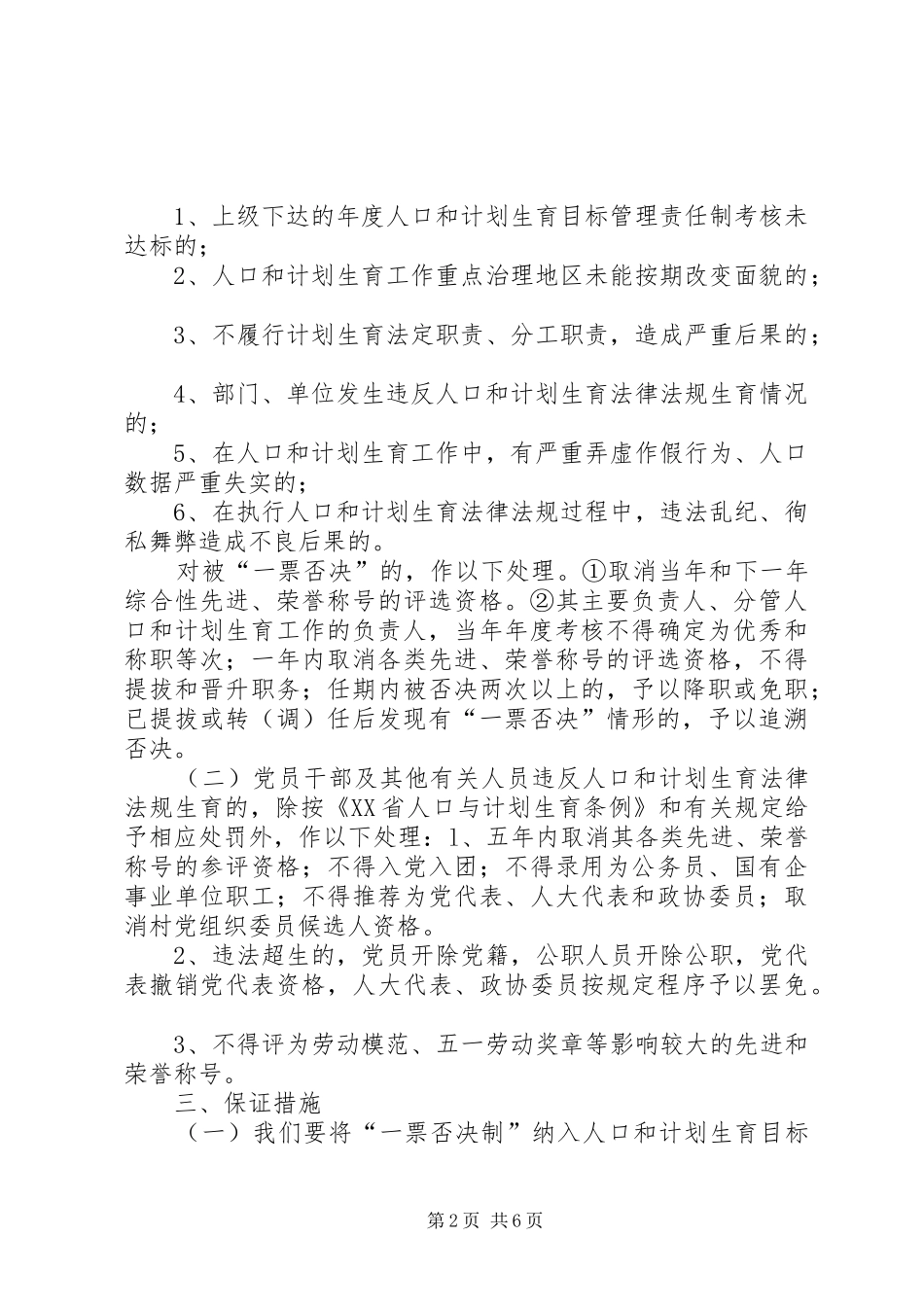 1、上级下达的年度人口和计划生育目标管理责任制考核未达标的；

2、人口和计划生育工作重点治理地区未能按期改变面貌的；

3、不履行计划生育法定职责、分工职责，造成严重后果的；

4、部门、单位发生违反人口和计划生育法律法规生育情况的；

5、在人口和计划生育工作中，有严重弄虚作假行为、人口数据严重失实的；

6、在执行人口和计划生育法律法规过程中，违法乱纪、徇私舞弊造成不良后果的。

对被“一票否决”的，作以下处理。①取消当年和下一年综合性先进、荣誉称号的评选资格。②其主要负责人、分管人口和计划生育工作的负责人，当年年度考核不得确定为优秀和称职等次；一年内取消各类先进、荣誉称号的评选资格，不得提拔和晋升职务；任期内被否决两次以上的，予以降职或免职；已提拔或转（调）任后发现有“一票否决”情形的，予以追溯否决。

（二）党员干部及其他有关人员违反人口和计划生育法律法规生育的，除按《XX省人口与计划生育条例》和有关规定给予相应处罚外，作以下处理：1、五年内取消其各类先进、荣誉称号的参评资格；不得入党入团；不得录用为公务员、国有企事业单位职工；不得推荐为党代表、人大代表和政协委员；取消村党组织委员候选人资格。

2、违法超生的，党员开除党籍，公职人员开除公职，党代表撤销党代表资格，人大代表、政协委员按规定程序予以罢免。

3、不得评为劳动模范、五一劳动奖章等影响较大的先进和荣誉称号。

三、保证措施

（一）我们要将“一票否决制”纳入人口和计划生育目标

第2页 共6页